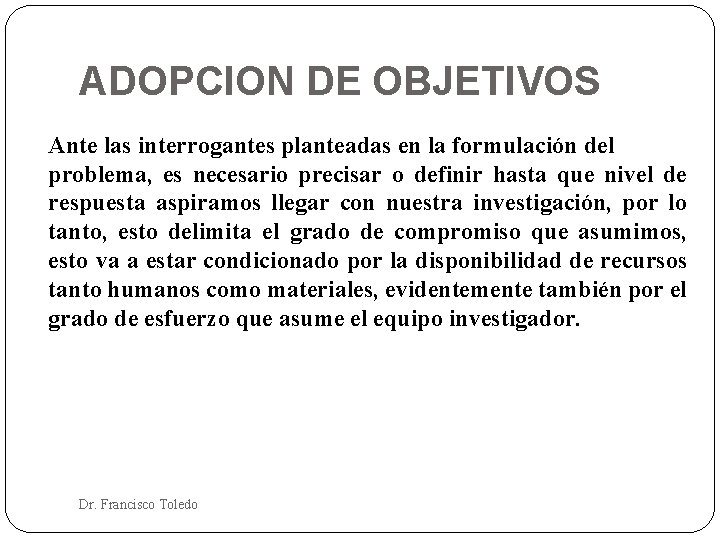 ADOPCION DE OBJETIVOS

Ante las interrogantes planteadas en la formulación del problema, es necesario precisar o definir hasta que nivel de respuesta aspiramos llegar con nuestra investigación, por lo tanto, esto delimita el grado de compromiso que asumimos, esto va a estar condicionado por la disponibilidad de recursos tanto humanos como materiales, evidentemente también por el grado de esfuerzo que asume el equipo investigador.

Dr. Francisco Toledo